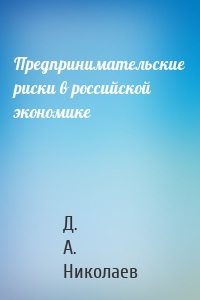 Предпринимательские риски в российской экономике

Д.
А.
Николаев